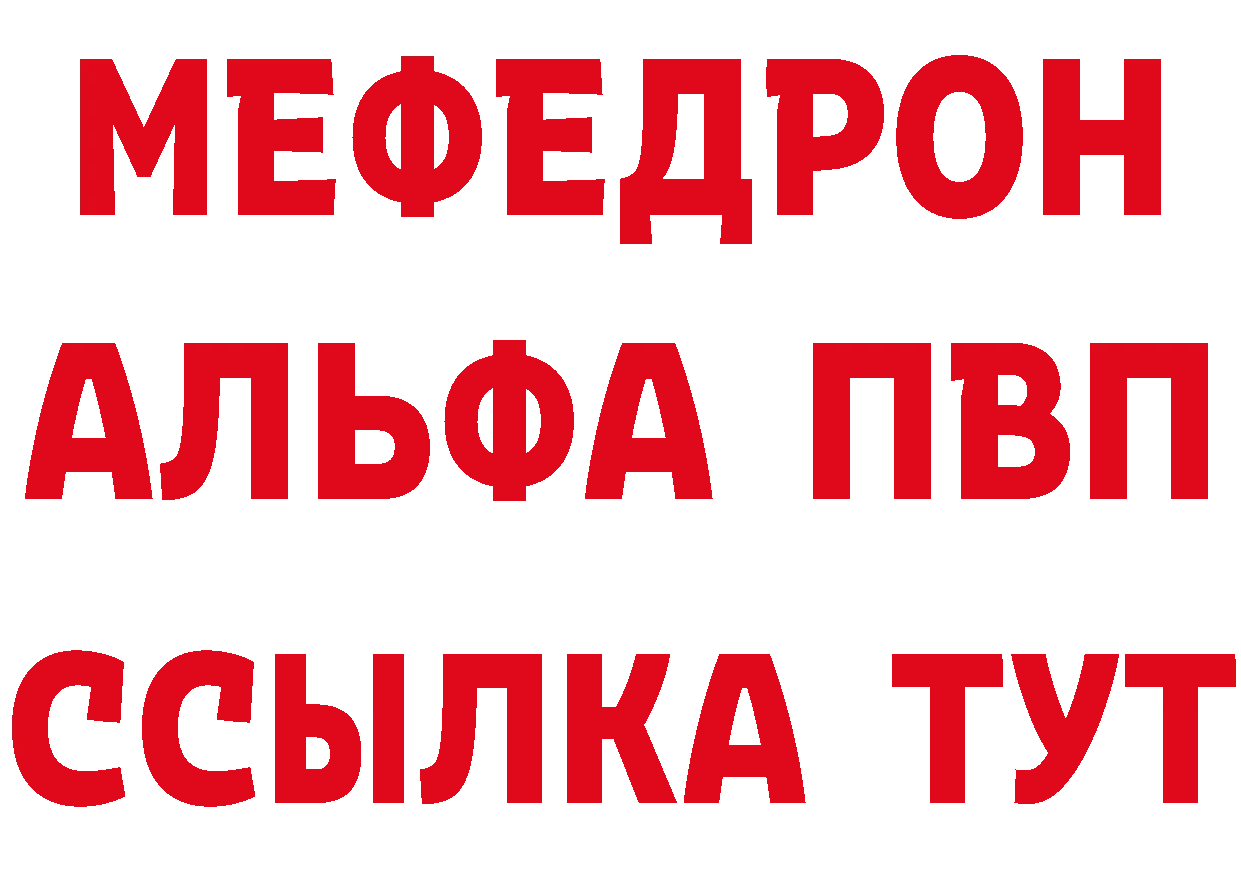 МЕФЕДРОН
АЛЬФА ПВП
ССЫЛКА ТУТ